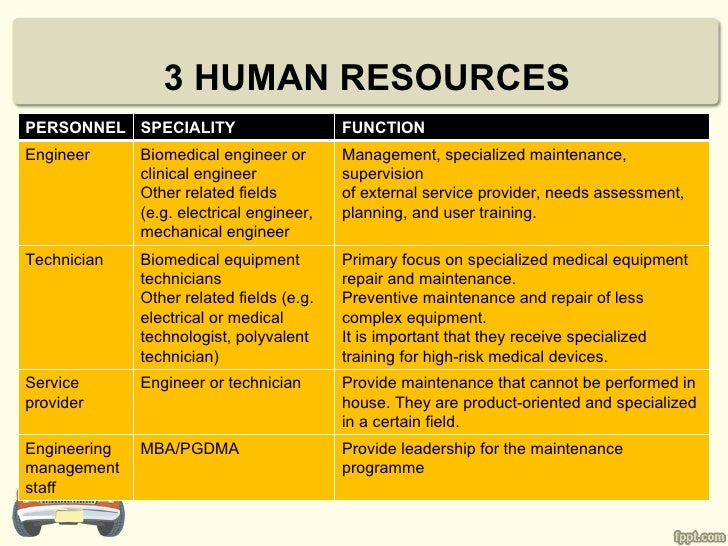 3 HUMAN RESOURCES

| PERSONNEL | SPECIALITY | FUNCTION |
|---|---|---|
| Engineer | Biomedical engineer or clinical engineer Other related fields (e.g. electrical engineer, mechanical engineer | Management, specialized maintenance, supervision of external service provider, needs assessment, planning, and user training. |
| Technician | Biomedical equipment technicians Other related fields (e.g. electrical or medical technologist, polyvalent technician) | Primary focus on specialized medical equipment repair and maintenance. Preventive maintenance and repair of less complex equipment. It is important that they receive specialized training for high-risk medical devices. |
| Service provider | Engineer or technician | Provide maintenance that cannot be performed in house. They are product-oriented and specialized in a certain field. |
| Engineering management staff | MBA/PGDMA | Provide leadership for the maintenance programme |

fppt.com